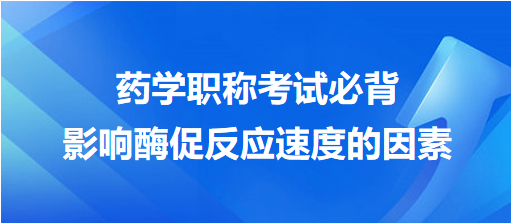 药学职称考试必背
影响酶促反应速度的因素